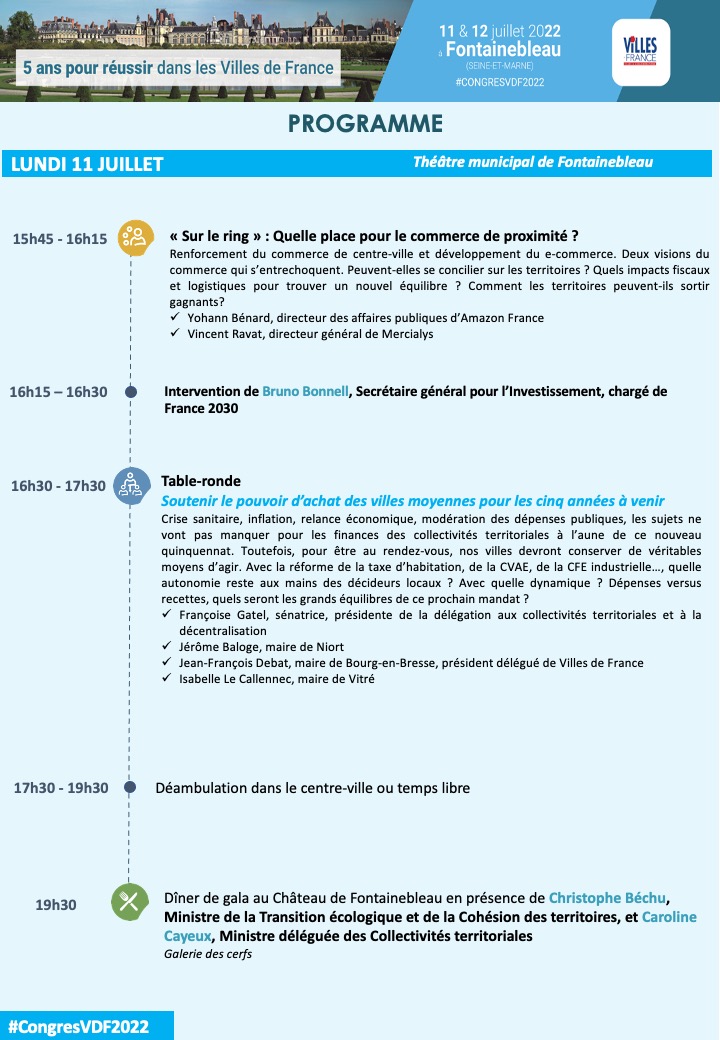 5 ans pour réussir dans les Villes de France

11 & 12 juillet 2022 à Fontainebleau (SEINE-ET-MARNE) #CONGRESVDF2022

VILLES DE FRANCE

PROGRAMME

LUNDI 11 JUILLET

Théâtre municipal de Fontainebleau

15h45 - 16h15

« Sur le ring » : Quelle place pour le commerce de proximité ?

Renforcement du commerce de centre-ville et développement du e-commerce. Deux visions du commerce qui s'entrechoquent. Peuvent-elles se concilier sur les territoires ? Quels impacts fiscaux et logistiques pour trouver un nouvel équilibre ? Comment les territoires peuvent-ils sortir gagnants?

✓ Yohann Bénard, directeur des affaires publiques d'Amazon France
✓ Vincent Ravat, directeur général de Mercialys

16h15 – 16h30

Intervention de Bruno Bonnell, Secrétaire général pour l'Investissement, chargé de France 2030

16h30 - 17h30

Table-ronde

Soutenir le pouvoir d'achat des villes moyennes pour les cinq années à venir

Crise sanitaire, inflation, relance économique, modération des dépenses publiques, les sujets ne vont pas manquer pour les finances des collectivités territoriales à l'aune de ce nouveau quinquennat. Toutefois, pour être au rendez-vous, nos villes devront conserver de véritables moyens d'agir. Avec la réforme de la taxe d'habitation, de la CVAE, de la CFE industrielle…, quelle autonomie reste aux mains des décideurs locaux ? Avec quelle dynamique ? Dépenses versus recettes, quels seront les grands équilibres de ce prochain mandat ?

✓ Françoise Gatel, sénatrice, présidente de la délégation aux collectivités territoriales et à la décentralisation
✓ Jérôme Baloge, maire de Niort
✓ Jean-François Debat, maire de Bourg-en-Bresse, président délégué de Villes de France
✓ Isabelle Le Callennec, maire de Vitré

17h30 - 19h30

Déambulation dans le centre-ville ou temps libre

19h30

Dîner de gala au Château de Fontainebleau en présence de Christophe Béchu, Ministre de la Transition écologique et de la Cohésion des territoires, et Caroline Cayeux, Ministre déléguée des Collectivités territoriales

Galerie des cerfs

#CongresVDF2022